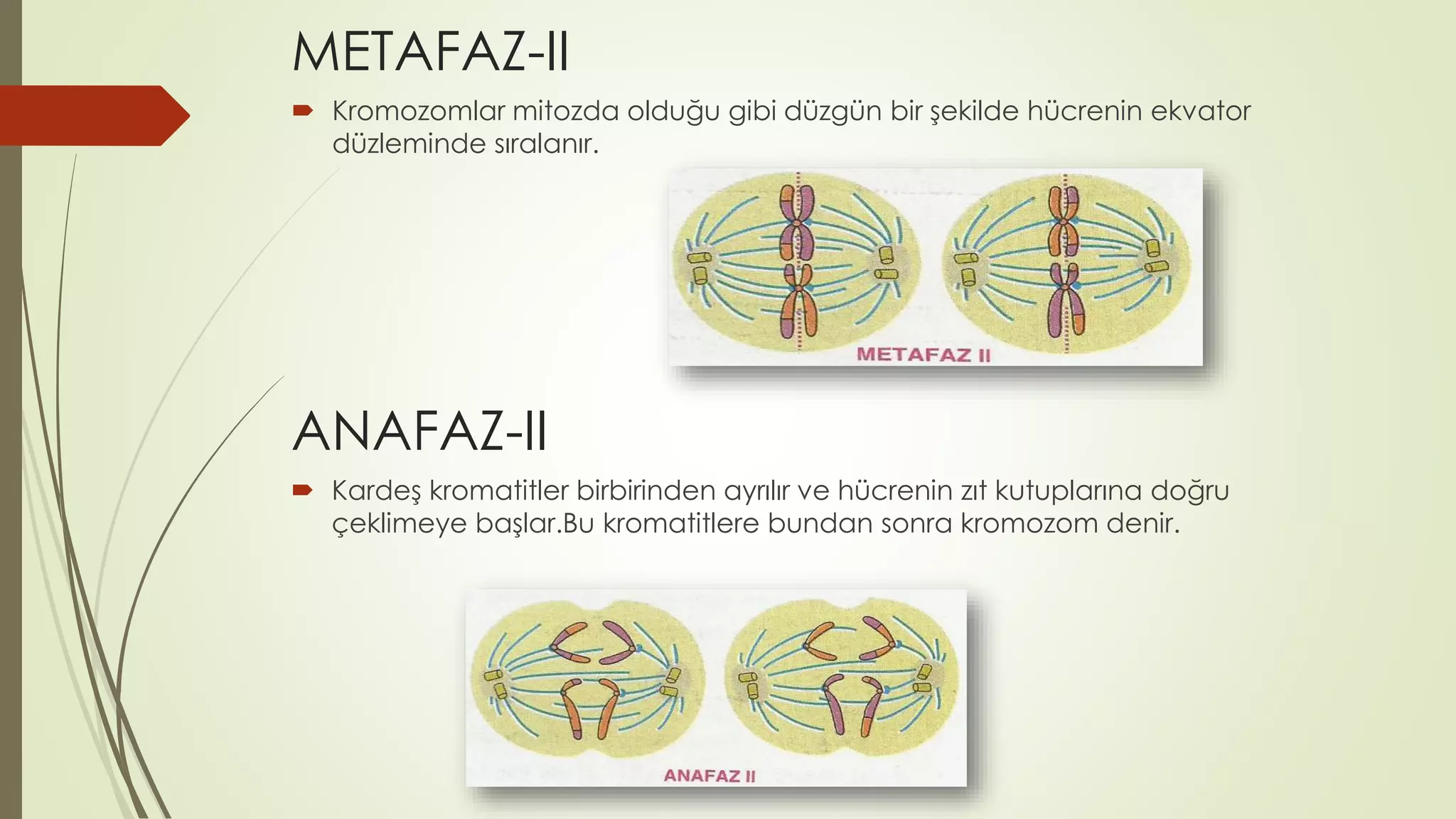 METAFAZ-II

Kromozomlar mitozda olduğu gibi düzgün bir şekilde hücrenin ekvator düzleminde sıralanır.

METAFAZ II

ANAFAZ-II

Kardeş kromatitler birbirinden ayrılır ve hücrenin zıt kutuplarına doğru çeklimeye başlar.Bu kromatitlere bundan sonra kromozom denir.

ANAFAZ II